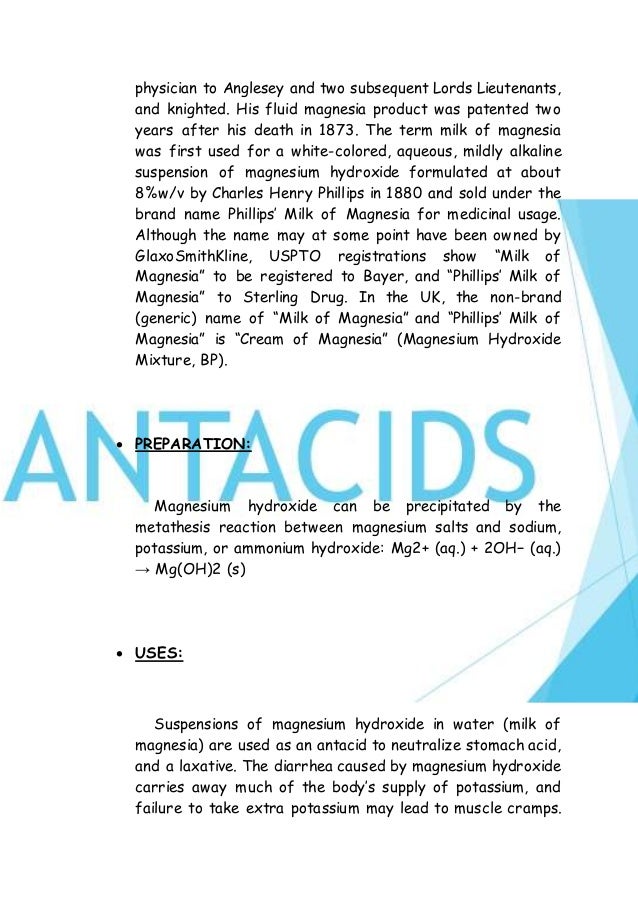 physician to Anglesey and two subsequent Lords Lieutenants, and knighted. His fluid magnesia product was patented two years after his death in 1873. The term milk of magnesia was first used for a white-colored, aqueous, mildly alkaline suspension of magnesium hydroxide formulated at about 8%w/v by Charles Henry Phillips in 1880 and sold under the brand name Phillips' Milk of Magnesia for medicinal usage. Although the name may at some point have been owned by GlaxoSmithKline, USPTO registrations show "Milk of Magnesia" to be registered to Bayer, and "Phillips' Milk of Magnesia" to Sterling Drug. In the UK, the non-brand (generic) name of "Milk of Magnesia" and "Phillips' Milk of Magnesia" is "Cream of Magnesia" (Magnesium Hydroxide Mixture, BP).

ANTACIDS

• PREPARATION:

Magnesium hydroxide can be precipitated by the metathesis reaction between magnesium salts and sodium, potassium, or ammonium hydroxide: Mg2+ (aq.) + 2OH− (aq.) → Mg(OH)2 (s)

• USES:

Suspensions of magnesium hydroxide in water (milk of magnesia) are used as an antacid to neutralize stomach acid, and a laxative. The diarrhea caused by magnesium hydroxide carries away much of the body's supply of potassium, and failure to take extra potassium may lead to muscle cramps.